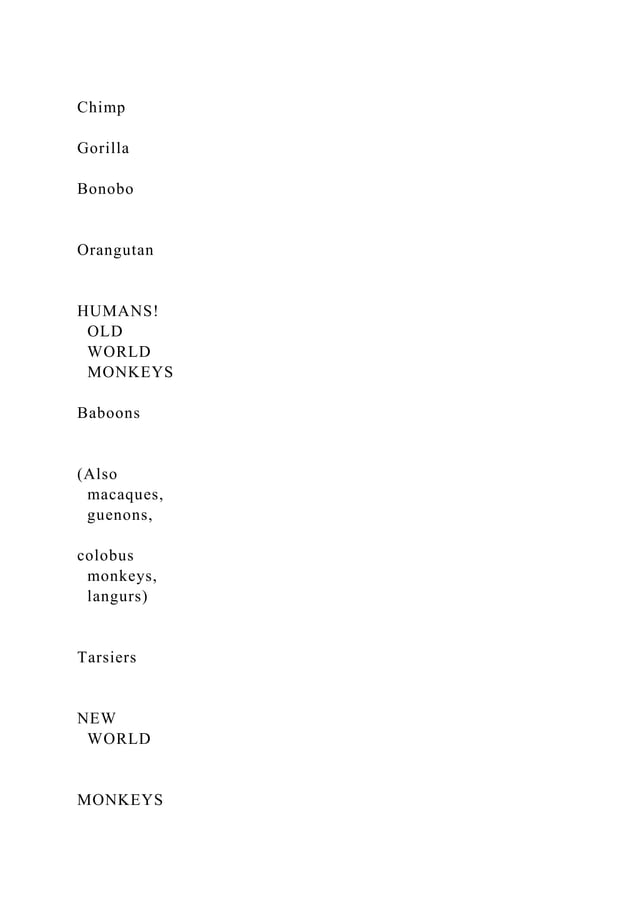 Chimp

Gorilla

Bonobo

Orangutan

HUMANS!
OLD
WORLD
MONKEYS

Baboons

(Also
macaques,
guenons,

colobus
monkeys,
langurs)

Tarsiers

NEW
WORLD

MONKEYS